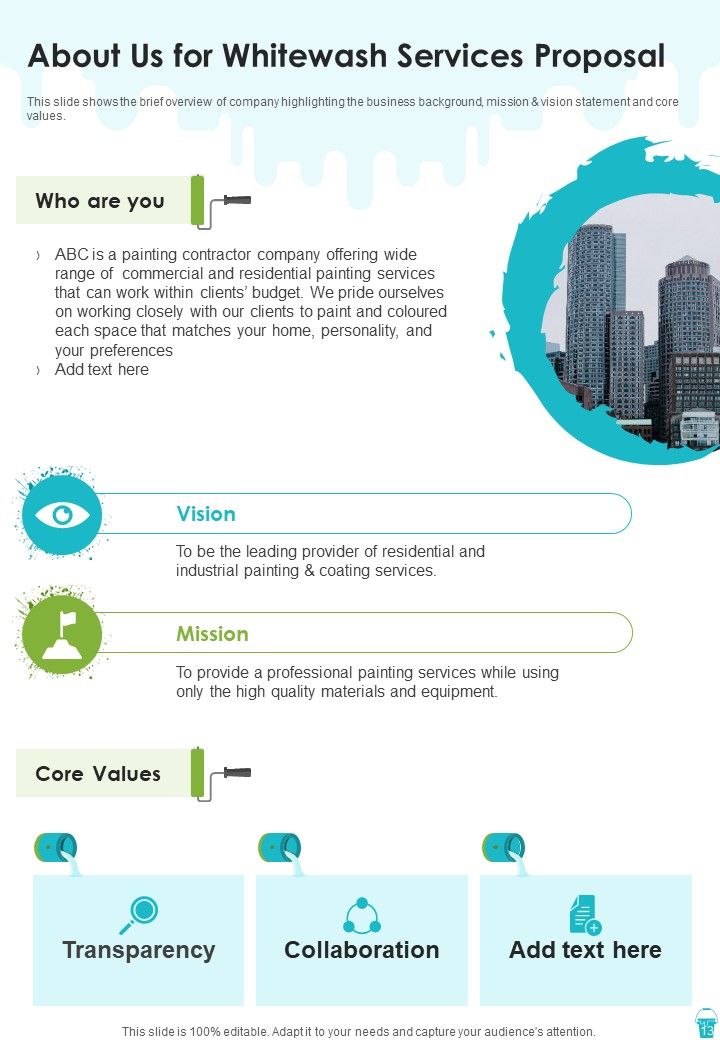 About Us for Whitewash Services Proposal

This slide shows the brief overview of company highlighting the business background, mission & vision statement and core values.

Who are you

› ABC is a painting contractor company offering wide range of commercial and residential painting services that can work within clients' budget. We pride ourselves on working closely with our clients to paint and coloured each space that matches your home, personality, and your preferences
› Add text here

Vision

To be the leading provider of residential and industrial painting & coating services.

Mission

To provide a professional painting services while using only the high quality materials and equipment.

Core Values

Transparency

Collaboration

Add text here

This slide is 100% editable. Adapt it to your needs and capture your audience's attention.

13